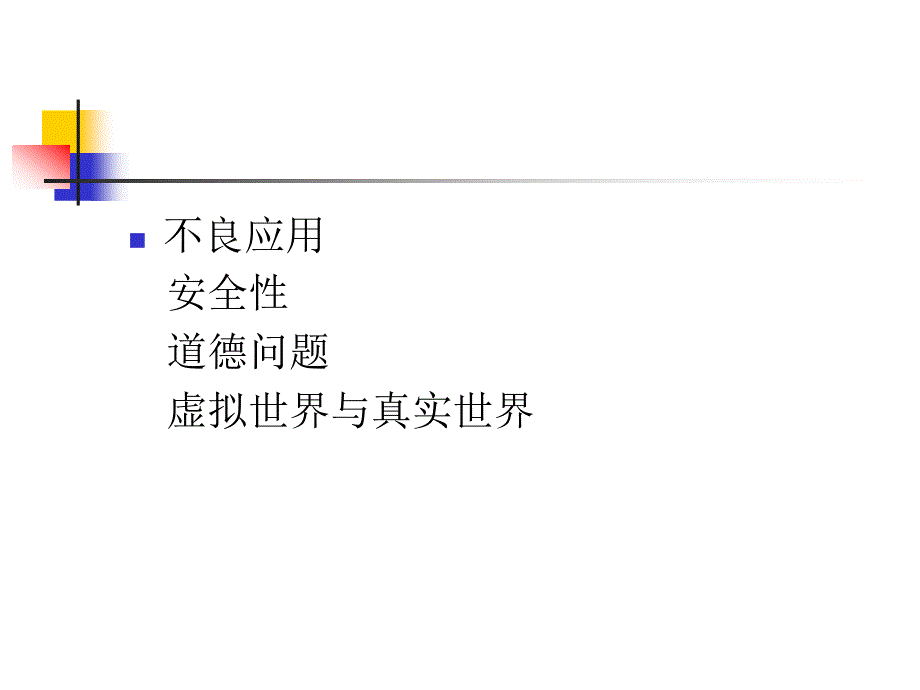 不良应用
安全性
道德问题
虚拟世界与真实世界